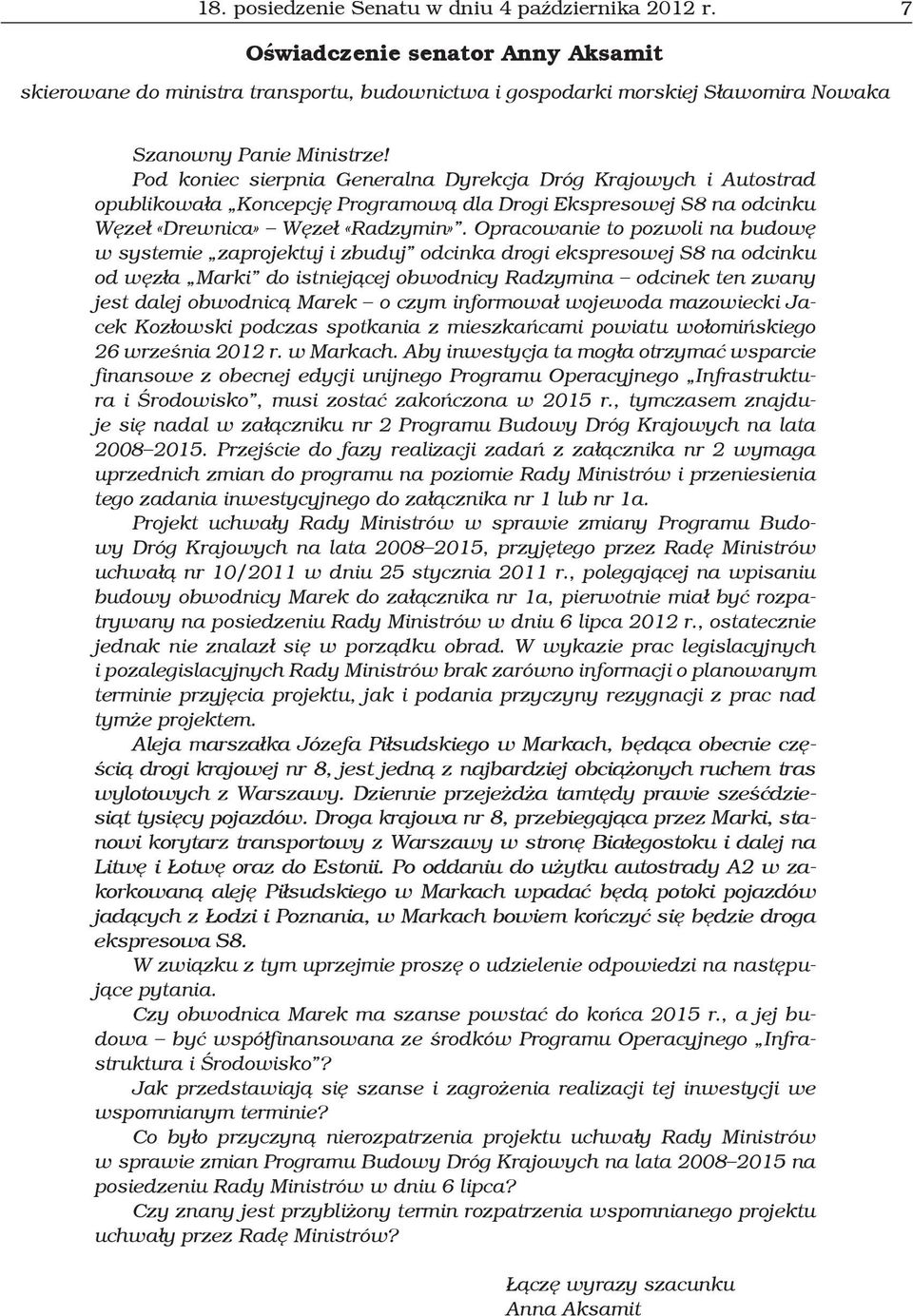 18. posiedzenie Senatu w dniu 4 października 2012 r. 7

Oświadczenie senator Anny Aksamit

skierowane do ministra transportu, budownictwa i gospodarki morskiej Sławomira Nowaka

Szanowny Panie Ministrze!

Pod koniec sierpnia Generalna Dyrekcja Dróg Krajowych i Autostrad opublikowała „Koncepcję Programową dla Drogi Ekspresowej S8 na odcinku Węzeł «Drewnica» – Węzeł «Radzymin»”. Opracowanie to pozwoli na budowę w systemie „zaprojektuj i zbuduj” odcinka drogi ekspresowej S8 na odcinku od węzła „Marki” do istniejącej obwodnicy Radzymina – odcinek ten zwany jest dalej obwodnicą Marek – o czym informował wojewoda mazowiecki Jacek Kozłowski podczas spotkania z mieszkańcami powiatu wołomińskiego 26 września 2012 r. w Markach. Aby inwestycja ta mogła otrzymać wsparcie finansowe z obecnej edycji unijnego Programu Operacyjnego „Infrastruktura i Środowisko”, musi zostać zakończona w 2015 r., tymczasem znajduje się nadal w załączniku nr 2 Programu Budowy Dróg Krajowych na lata 2008–2015. Przejście do fazy realizacji zadań z załącznika nr 2 wymaga uprzednich zmian do programu na poziomie Rady Ministrów i przeniesienia tego zadania inwestycyjnego do załącznika nr 1 lub nr 1a.

Projekt uchwały Rady Ministrów w sprawie zmiany Programu Budowy Dróg Krajowych na lata 2008–2015, przyjętego przez Radę Ministrów uchwałą nr 10/2011 w dniu 25 stycznia 2011 r., polegającej na wpisaniu budowy obwodnicy Marek do załącznika nr 1a, pierwotnie miał być rozpatrywany na posiedzeniu Rady Ministrów w dniu 6 lipca 2012 r., ostatecznie jednak nie znalazł się w porządku obrad. W wykazie prac legislacyjnych i pozalegislacyjnych Rady Ministrów brak zarówno informacji o planowanym terminie przyjęcia projektu, jak i podania przyczyny rezygnacji z prac nad tymże projektem.

Aleja marszałka Józefa Piłsudskiego w Markach, będąca obecnie częścią drogi krajowej nr 8, jest jedną z najbardziej obciążonych ruchem tras wylotowych z Warszawy. Dziennie przejeżdża tamtędy prawie sześćdziesiąt tysięcy pojazdów. Droga krajowa nr 8, przebiegająca przez Marki, stanowi korytarz transportowy z Warszawy w stronę Białegostoku i dalej na Litwę i Łotwę oraz do Estonii. Po oddaniu do użytku autostrady A2 w zakorkowaną aleję Piłsudskiego w Markach wpadać będą potoki pojazdów jadących z Łodzi i Poznania, w Markach bowiem kończyć się będzie droga ekspresowa S8.

W związku z tym uprzejmie proszę o udzielenie odpowiedzi na następujące pytania.

Czy obwodnica Marek ma szanse powstać do końca 2015 r., a jej budowa – być współfinansowana ze środków Programu Operacyjnego „Infrastruktura i Środowisko”?

Jak przedstawiają się szanse i zagrożenia realizacji tej inwestycji we wspomnianym terminie?

Co było przyczyną nierozpatrzenia projektu uchwały Rady Ministrów w sprawie zmian Programu Budowy Dróg Krajowych na lata 2008–2015 na posiedzeniu Rady Ministrów w dniu 6 lipca?

Czy znany jest przybliżony termin rozpatrzenia wspomnianego projektu uchwały przez Radę Ministrów?

Łączę wyrazy szacunku
Anna Aksamit